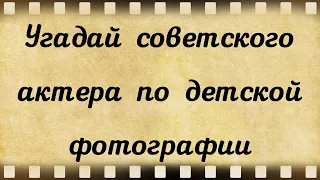 Угадай советского актера по детской фотографии